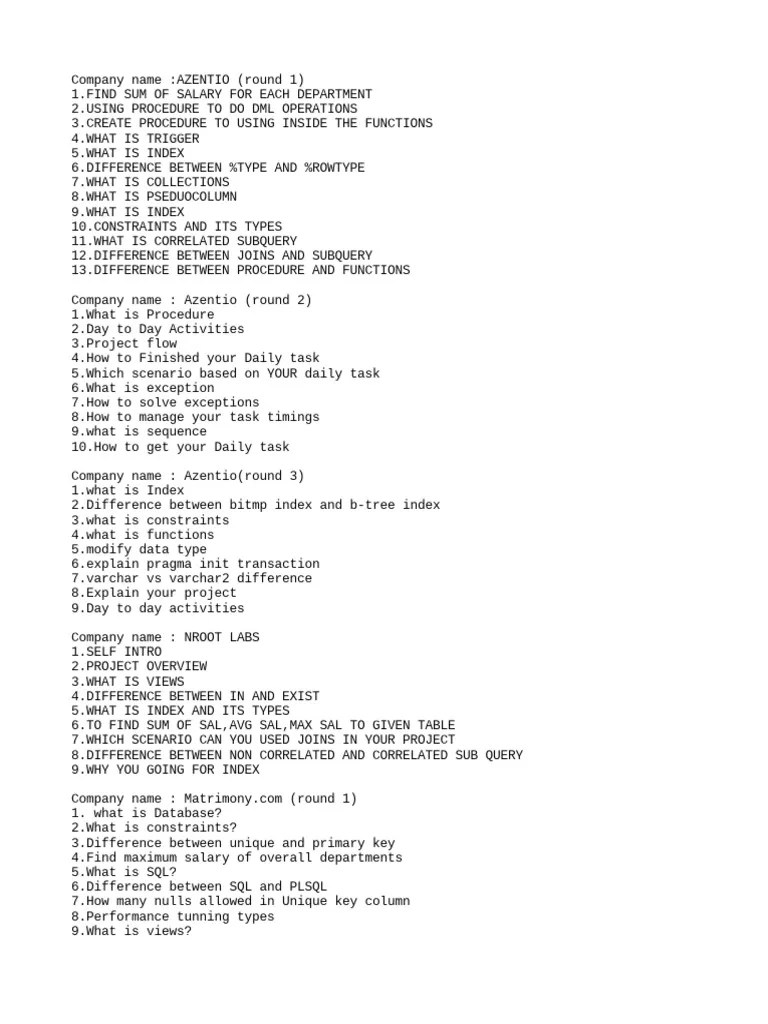 Company name :AZENTIO (round 1)
1.FIND SUM OF SALARY FOR EACH DEPARTMENT
2.USING PROCEDURE TO DO DML OPERATIONS
3.CREATE PROCEDURE TO USING INSIDE THE FUNCTIONS
4.WHAT IS TRIGGER
5.WHAT IS INDEX
6.DIFFERENCE BETWEEN %TYPE AND %ROWTYPE
7.WHAT IS COLLECTIONS
8.WHAT IS PSEDUOCOLUMN
9.WHAT IS INDEX
10.CONSTRAINTS AND ITS TYPES
11.WHAT IS CORRELATED SUBQUERY
12.DIFFERENCE BETWEEN JOINS AND SUBQUERY
13.DIFFERENCE BETWEEN PROCEDURE AND FUNCTIONS

Company name : Azentio (round 2)
1.What is Procedure
2.Day to Day Activities
3.Project flow
4.How to Finished your Daily task
5.Which scenario based on YOUR daily task
6.What is exception
7.How to solve exceptions
8.How to manage your task timings
9.what is sequence
10.How to get your Daily task

Company name : Azentio(round 3)
1.what is Index
2.Difference between bitmp index and b-tree index
3.what is constraints
4.what is functions
5.modify data type
6.explain pragma init transaction
7.varchar vs varchar2 difference
8.Explain your project
9.Day to day activities

Company name : NROOT LABS
1.SELF INTRO
2.PROJECT OVERVIEW
3.WHAT IS VIEWS
4.DIFFERENCE BETWEEN IN AND EXIST
5.WHAT IS INDEX AND ITS TYPES
6.TO FIND SUM OF SAL,AVG SAL,MAX SAL TO GIVEN TABLE
7.WHICH SCENARIO CAN YOU USED JOINS IN YOUR PROJECT
8.DIFFERENCE BETWEEN NON CORRELATED AND CORRELATED SUB QUERY
9.WHY YOU GOING FOR INDEX

Company name : Matrimony.com (round 1)
1. what is Database?
2.What is constraints?
3.Difference between unique and primary key
4.Find maximum salary of overall departments
5.What is SQL?
6.Difference between SQL and PLSQL
7.How many nulls allowed in Unique key column
8.Performance tunning types
9.What is views?